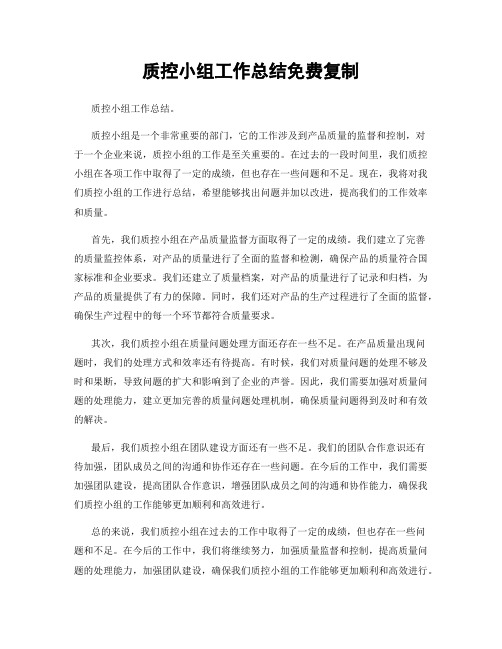 质控小组工作总结免费复制

质控小组工作总结。

质控小组是一个非常重要的部门，它的工作涉及到产品质量的监督和控制，对于一个企业来说，质控小组的工作是至关重要的。在过去的一段时间里，我们质控小组在各项工作中取得了一定的成绩，但也存在一些问题和不足。现在，我将对我们质控小组的工作进行总结，希望能够找出问题并加以改进，提高我们的工作效率和质量。

首先，我们质控小组在产品质量监督方面取得了一定的成绩。我们建立了完善的质量监控体系，对产品的质量进行了全面的监督和检测，确保产品的质量符合国家标准和企业要求。我们还建立了质量档案，对产品的质量进行了记录和归档，为产品的质量提供了有力的保障。同时，我们还对产品的生产过程进行了全面的监督，确保生产过程中的每一个环节都符合质量要求。

其次，我们质控小组在质量问题处理方面还存在一些不足。在产品质量出现问题时，我们的处理方式和效率还有待提高。有时候，我们对质量问题的处理不够及时和果断，导致问题的扩大和影响到了企业的声誉。因此，我们需要加强对质量问题的处理能力，建立更加完善的质量问题处理机制，确保质量问题得到及时和有效的解决。

最后，我们质控小组在团队建设方面还有一些不足。我们的团队合作意识还有待加强，团队成员之间的沟通和协作还存在一些问题。在今后的工作中，我们需要加强团队建设，提高团队合作意识，增强团队成员之间的沟通和协作能力，确保我们质控小组的工作能够更加顺利和高效进行。

总的来说，我们质控小组在过去的工作中取得了一定的成绩，但也存在一些问题和不足。在今后的工作中，我们将继续努力，加强质量监督和控制，提高质量问题的处理能力，加强团队建设，确保我们质控小组的工作能够更加顺利和高效进行。